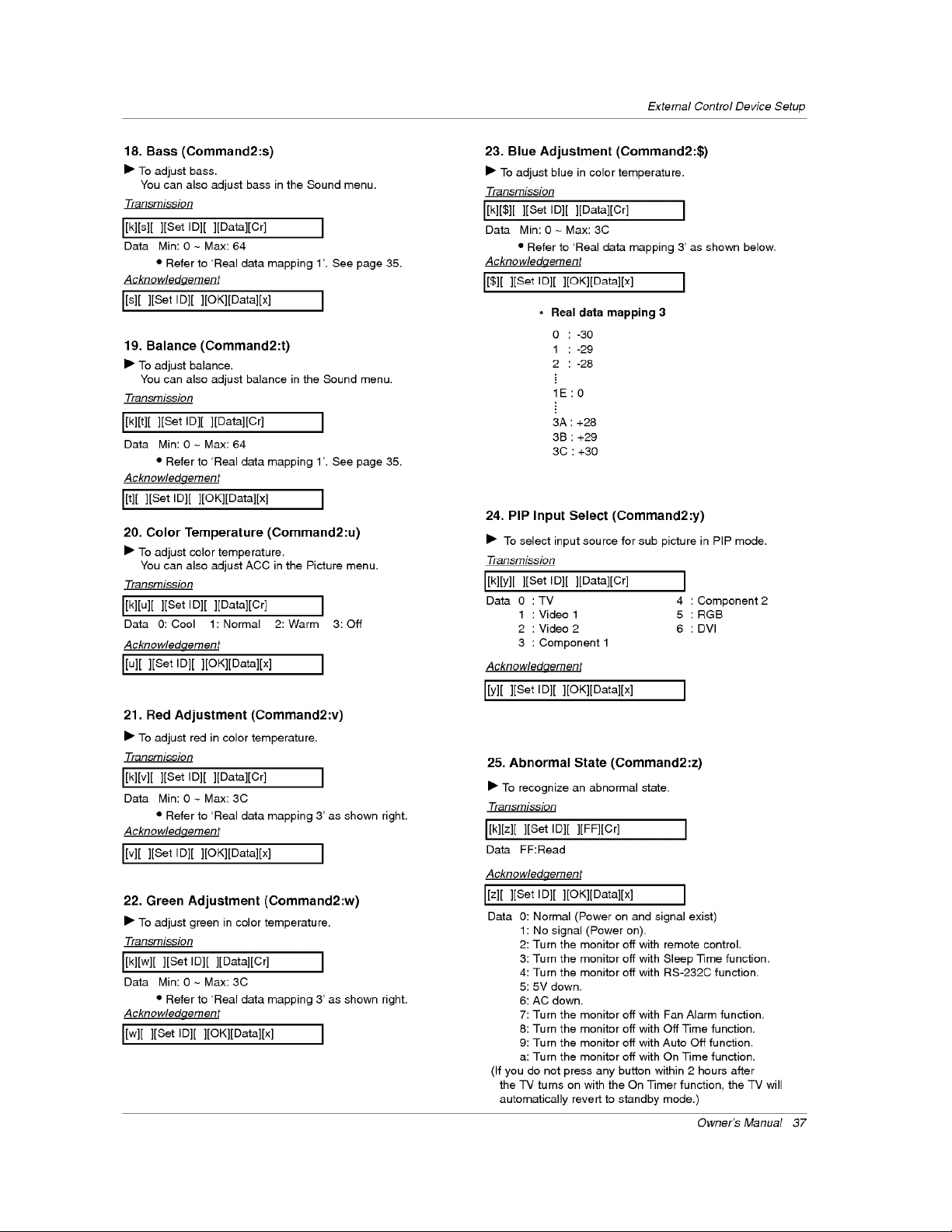 External Control Device Setup

18. Bass (Command2:s)

► To adjust bass.
You can also adjust bass in the Sound menu.

Transmission

[k][s][ ][Set ID][ ][Data][Cr]

Data Min: 0 ~ Max: 64
• Refer to 'Real data mapping 1'. See page 35.

Acknowledgement

[s][ ][Set ID][ ][OK][Data][x]

19. Balance (Command2:t)

► To adjust balance.
You can also adjust balance in the Sound menu.

Transmission

[k][t][ ][Set ID][ ][Data][Cr]

Data Min: 0 ~ Max: 64
• Refer to 'Real data mapping 1'. See page 35.

Acknowledgement

[t][ ][Set ID][ ][OK][Data][x]

20. Color Temperature (Command2:u)

► To adjust color temperature.
You can also adjust ACC in the Picture menu.

Transmission

[k][u][ ][Set ID][ ][Data][Cr]

Data 0: Cool 1: Normal 2: Warm 3: Off

Acknowledgement

[u][ ][Set ID][ ][OK][Data][x]

21. Red Adjustment (Command2:v)

► To adjust red in color temperature.

Transmission

[k][v][ ][Set ID][ ][Data][Cr]

Data Min: 0 ~ Max: 3C
• Refer to 'Real data mapping 3' as shown right.

Acknowledgement

[v][ ][Set ID][ ][OK][Data][x]

22. Green Adjustment (Command2:w)

► To adjust green in color temperature.

Transmission

[k][w][ ][Set ID][ ][Data][Cr]

Data Min: 0 ~ Max: 3C
• Refer to 'Real data mapping 3' as shown right.

Acknowledgement

[w][ ][Set ID][ ][OK][Data][x]

23. Blue Adjustment (Command2:$)

► To adjust blue in color temperature.

Transmission

[k][$][ ][Set ID][ ][Data][Cr]

Data Min: 0 ~ Max: 3C
• Refer to 'Real data mapping 3' as shown below.

Acknowledgement

[$][ ][Set ID][ ][OK][Data][x]

* Real data mapping 3

0 : -30
1 : -29
2 : -28
⋮
1E : 0
⋮
3A : +28
3B : +29
3C : +30

24. PIP Input Select (Command2:y)

► To select input source for sub picture in PIP mode.

Transmission

[k][y][ ][Set ID][ ][Data][Cr]

Data 0 : TV
1 : Video 1
2 : Video 2
3 : Component 1
4 : Component 2
5 : RGB
6 : DVI

Acknowledgement

[y][ ][Set ID][ ][OK][Data][x]

25. Abnormal State (Command2:z)

► To recognize an abnormal state.

Transmission

[k][z][ ][Set ID][ ][FF][Cr]

Data FF:Read

Acknowledgement

[z][ ][Set ID][ ][OK][Data][x]

Data 0: Normal (Power on and signal exist)
1: No signal (Power on).
2: Turn the monitor off with remote control.
3: Turn the monitor off with Sleep Time function.
4: Turn the monitor off with RS-232C function.
5: 5V down.
6: AC down.
7: Turn the monitor off with Fan Alarm function.
8: Turn the monitor off with Off Time function.
9: Turn the monitor off with Auto Off function.
a: Turn the monitor off with On Time function.
(If you do not press any button within 2 hours after the TV turns on with the On Timer function, the TV will automatically revert to standby mode.)

Owner's Manual 37